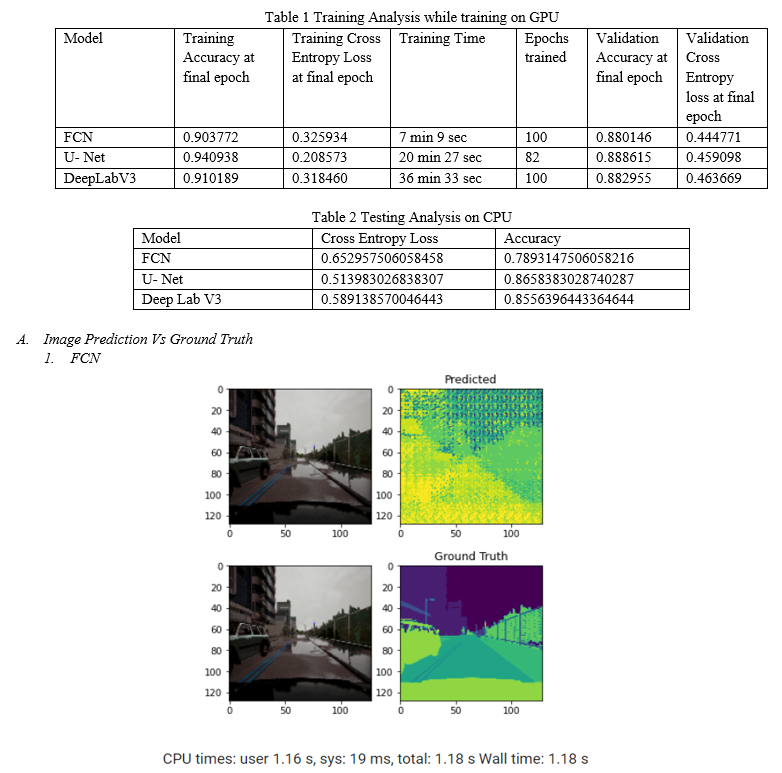 Table 1 Training Analysis while training on GPU

| Model | Training Accuracy at final epoch | Training Cross Entropy Loss at final epoch | Training Time | Epochs trained | Validation Accuracy at final epoch | Validation Cross Entropy loss at final epoch |
|---|---|---|---|---|---|---|
| FCN | 0.903772 | 0.325934 | 7 min 9 sec | 100 | 0.880146 | 0.444771 |
| U- Net | 0.940938 | 0.208573 | 20 min 27 sec | 82 | 0.888615 | 0.459098 |
| DeepLabV3 | 0.910189 | 0.318460 | 36 min 33 sec | 100 | 0.882955 | 0.463669 |

Table 2 Testing Analysis on CPU

| Model | Cross Entropy Loss | Accuracy |
|---|---|---|
| FCN | 0.652957506058458 | 0.7893147506058216 |
| U- Net | 0.513983026838307 | 0.8658383028740287 |
| Deep Lab V3 | 0.589138570046443 | 0.8556396443364644 |

A. Image Prediction Vs Ground Truth
1. FCN

0 20 40 60 80 100 120
0 50 100

Predicted
0 20 40 60 80 100 120
0 50 100

0 20 40 60 80 100 120
0 50 100

Ground Truth
0 20 40 60 80 100 120
0 50 100

CPU times: user 1.16 s, sys: 19 ms, total: 1.18 s Wall time: 1.18 s